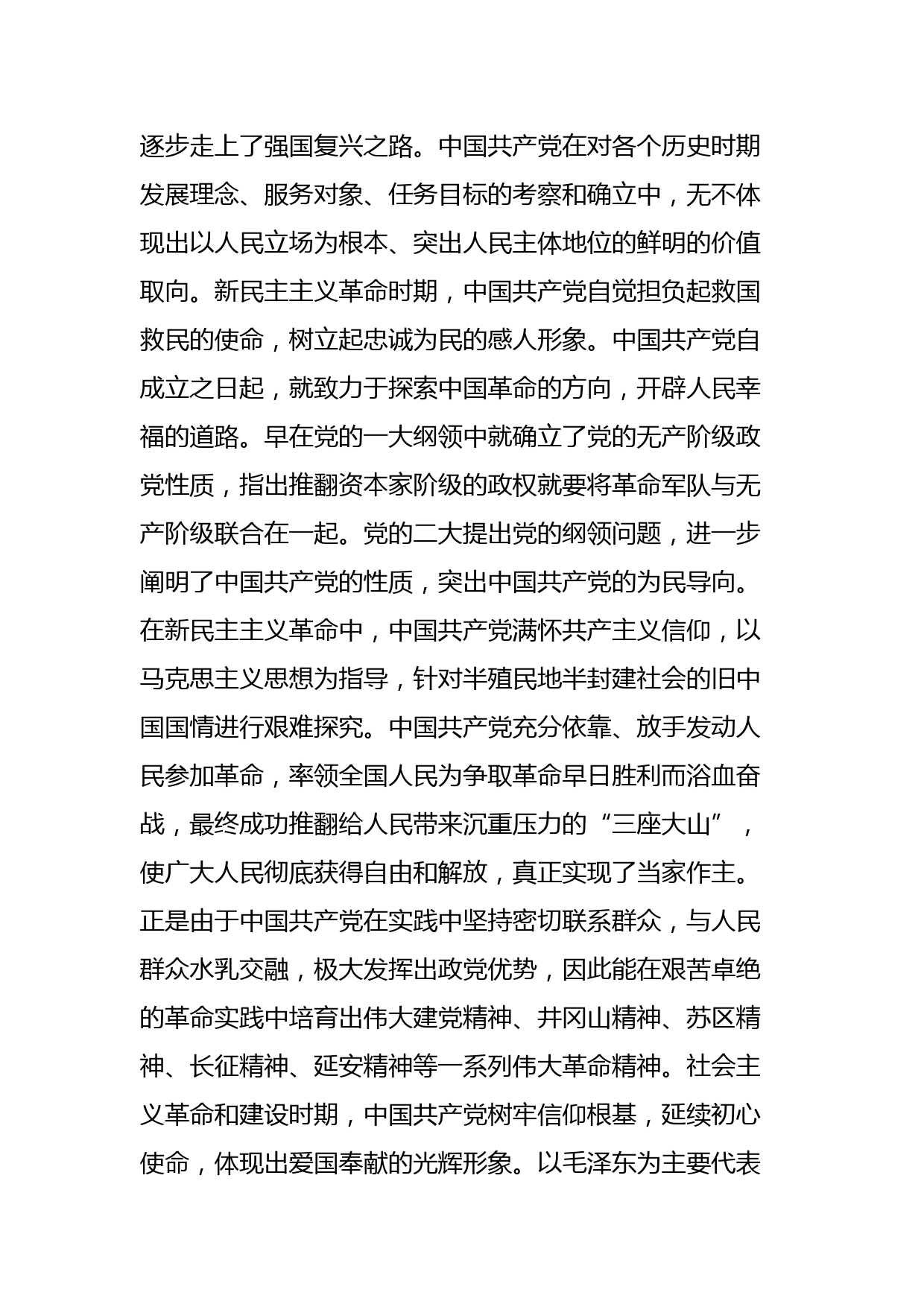 逐步走上了强国复兴之路。中国共产党在对各个历史时期发展理念、服务对象、任务目标的考察和确立中，无不体现出以人民立场为根本、突出人民主体地位的鲜明的价值取向。新民主主义革命时期，中国共产党自觉担负起救国救民的使命，树立起忠诚为民的感人形象。中国共产党自成立之日起，就致力于探索中国革命的方向，开辟人民幸福的道路。早在党的一大纲领中就确立了党的无产阶级政党性质，指出推翻资本家阶级的政权就要将革命军队与无产阶级联合在一起。党的二大提出党的纲领问题，进一步阐明了中国共产党的性质，突出中国共产党的为民导向。在新民主主义革命中，中国共产党满怀共产主义信仰，以马克思主义思想为指导，针对半殖民地半封建社会的旧中国国情进行艰难探究。中国共产党充分依靠、放手发动人民参加革命，率领全国人民为争取革命早日胜利而浴血奋战，最终成功推翻给人民带来沉重压力的“三座大山”，使广大人民彻底获得自由和解放，真正实现了当家作主。正是由于中国共产党在实践中坚持密切联系群众，与人民群众水乳交融，极大发挥出政党优势，因此能在艰苦卓绝的革命实践中培育出伟大建党精神、井冈山精神、苏区精神、长征精神、延安精神等一系列伟大革命精神。社会主义革命和建设时期，中国共产党树牢信仰根基，延续初心使命，体现出爱国奉献的光辉形象。以毛泽东为主要代表